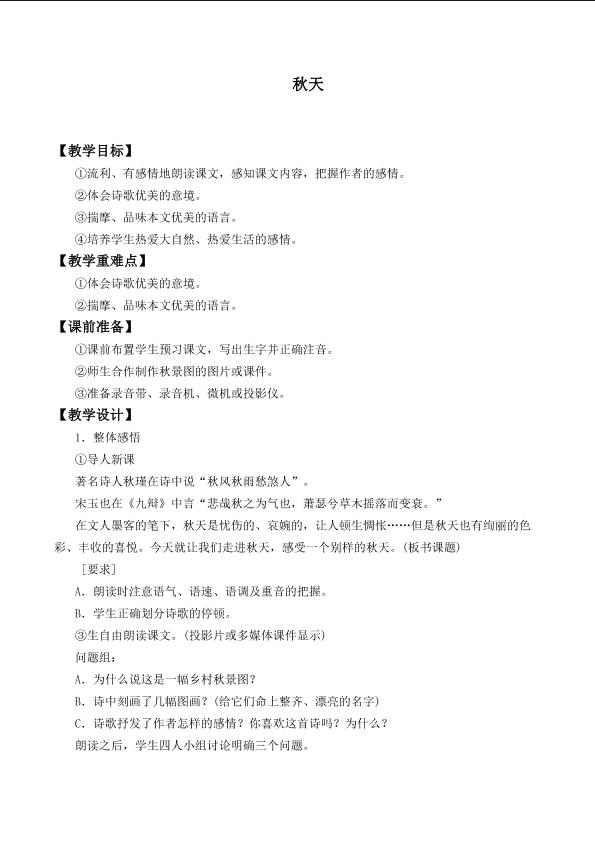 秋天

【教学目标】

①流利、有感情地朗读课文，感知课文内容，把握作者的感情。

②体会诗歌优美的意境。

③揣摩、品味本文优美的语言。

④培养学生热爱大自然、热爱生活的感情。

【教学重难点】

①体会诗歌优美的意境。

②揣摩、品味本文优美的语言。

【课前准备】

①课前布置学生预习课文，写出生字并正确注音。

②师生合作制作秋景图的图片或课件。

③准备录音带、录音机、微机或投影仪。

【教学设计】

1．整体感悟

①导人新课

著名诗人秋瑾在诗中说“秋风秋雨愁煞人”。

宋玉也在《九辩》中言“悲哉秋之为气也，萧瑟兮草木摇落而变衰。”

在文人墨客的笔下，秋天是忧伤的、哀婉的，让人顿生惆怅……但是秋天也有绚丽的色彩、丰收的喜悦。今天就让我们走进秋天，感受一个别样的秋天。(板书课题)

［要求］

A．朗读时注意语气、语速、语调及重音的把握。

B．学生正确划分诗歌的停顿。

③生自由朗读课文。(投影片或多媒体课件显示)

问题组：

A．为什么说这是一幅乡村秋景图?

B．诗中刻画了几幅图画？(给它们命上整齐、漂亮的名字)

C．诗歌抒发了作者怎样的感情？你喜欢这首诗吗？为什么？

朗读之后，学生四人小组讨论明确三个问题。